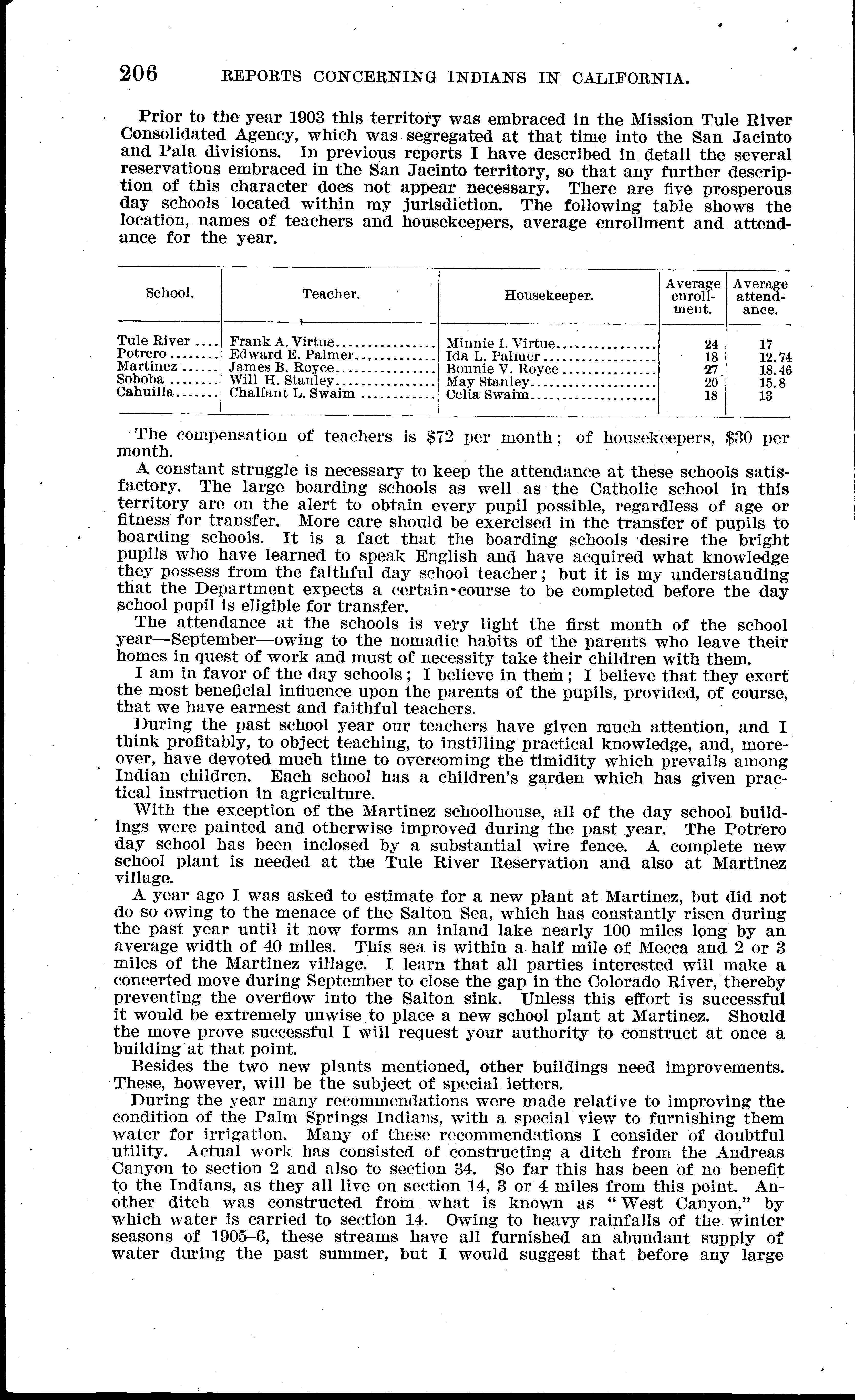 206 REPORTS CONCERNING INDIANS IN CALIFORNIA.

Prior to the year 1903 this territory was embraced in the Mission Tule River Consolidated Agency, which was segregated at that time into the San Jacinto and Pala divisions. In previous reports I have described in detail the several reservations embraced in the San Jacinto territory, so that any further description of this character does not appear necessary. There are five prosperous day schools located within my jurisdiction. The following table shows the location, names of teachers and housekeepers, average enrollment and attendance for the year.

| School. | Teacher. | Housekeeper. | Average enrollment. | Average attendance. |
|---|---|---|---|---|
| Tule River | Frank A. Virtue | Minnie I. Virtue | 24 | 17 |
| Potrero | Edward E. Palmer | Ida L. Palmer | 18 | 12.74 |
| Martinez | James B. Royce | Bonnie V. Royce | 27 | 18.46 |
| Soboba | Will H. Stanley | May Stanley | 20 | 15.8 |
| Cahuilla | Chalfant L. Swaim | Celia Swaim | 18 | 13 |

The compensation of teachers is $72 per month; of housekeepers, $30 per month.

A constant struggle is necessary to keep the attendance at these schools satisfactory. The large boarding schools as well as the Catholic school in this territory are on the alert to obtain every pupil possible, regardless of age or fitness for transfer. More care should be exercised in the transfer of pupils to boarding schools. It is a fact that the boarding schools desire the bright pupils who have learned to speak English and have acquired what knowledge they possess from the faithful day school teacher; but it is my understanding that the Department expects a certain course to be completed before the day school pupil is eligible for transfer.

The attendance at the schools is very light the first month of the school year—September—owing to the nomadic habits of the parents who leave their homes in quest of work and must of necessity take their children with them.

I am in favor of the day schools; I believe in them; I believe that they exert the most beneficial influence upon the parents of the pupils, provided, of course, that we have earnest and faithful teachers.

During the past school year our teachers have given much attention, and I think profitably, to object teaching, to instilling practical knowledge, and, moreover, have devoted much time to overcoming the timidity which prevails among Indian children. Each school has a children's garden which has given practical instruction in agriculture.

With the exception of the Martinez schoolhouse, all of the day school buildings were painted and otherwise improved during the past year. The Potrero day school has been inclosed by a substantial wire fence. A complete new school plant is needed at the Tule River Reservation and also at Martinez village.

A year ago I was asked to estimate for a new plant at Martinez, but did not do so owing to the menace of the Salton Sea, which has constantly risen during the past year until it now forms an inland lake nearly 100 miles long by an average width of 40 miles. This sea is within a half mile of Mecca and 2 or 3 miles of the Martinez village. I learn that all parties interested will make a concerted move during September to close the gap in the Colorado River, thereby preventing the overflow into the Salton sink. Unless this effort is successful it would be extremely unwise to place a new school plant at Martinez. Should the move prove successful I will request your authority to construct at once a building at that point.

Besides the two new plants mentioned, other buildings need improvements. These, however, will be the subject of special letters.

During the year many recommendations were made relative to improving the condition of the Palm Springs Indians, with a special view to furnishing them water for irrigation. Many of these recommendations I consider of doubtful utility. Actual work has consisted of constructing a ditch from the Andreas Canyon to section 2 and also to section 34. So far this has been of no benefit to the Indians, as they all live on section 14, 3 or 4 miles from this point. Another ditch was constructed from what is known as "West Canyon," by which water is carried to section 14. Owing to heavy rainfalls of the winter seasons of 1905–6, these streams have all furnished an abundant supply of water during the past summer, but I would suggest that before any large